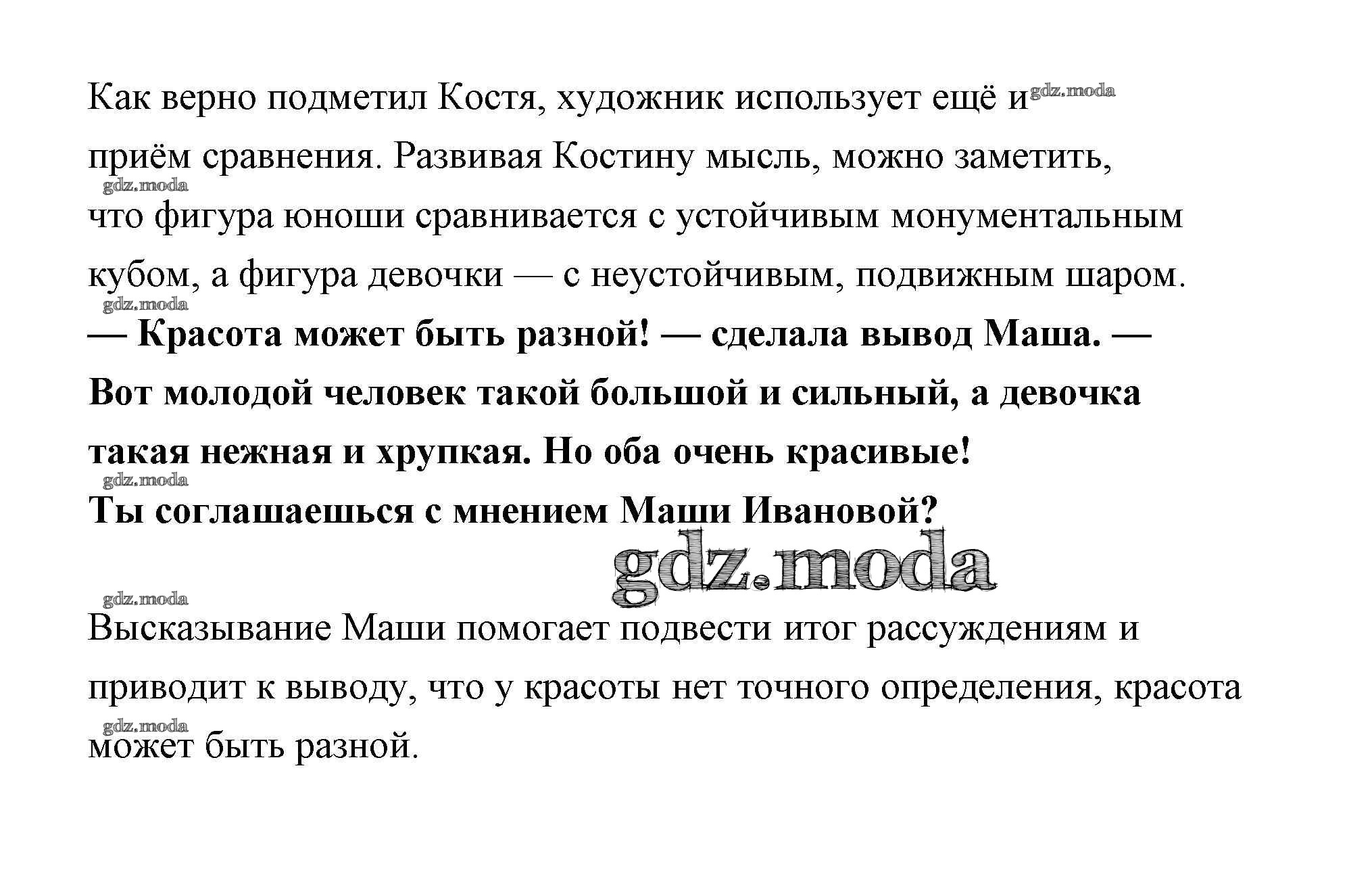 Как верно подметил Костя, художник использует ещё и gdz.moda приём сравнения. Развивая Костину мысль, можно заметить,
gdz.moda
что фигура юноши сравнивается с устойчивым монументальным кубом, а фигура девочки — с неустойчивым, подвижным шаром.
gdz.moda
— Красота может быть разной! — сделала вывод Маша. — Вот молодой человек такой большой и сильный, а девочка такая нежная и хрупкая. Но оба очень красивые!
gdz.moda
Ты соглашаешься с мнением Маши Ивановой?

gdz.moda

gdz.moda
Высказывание Маши помогает подвести итог рассуждениям и приводит к выводу, что у красоты нет точного определения, красота
gdz.moda
может быть разной.